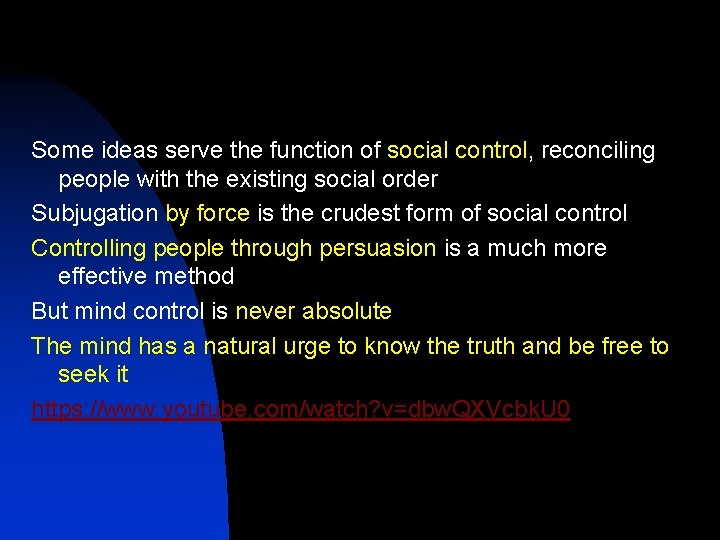 Some ideas serve the function of social control, reconciling people with the existing social order

Subjugation by force is the crudest form of social control

Controlling people through persuasion is a much more effective method

But mind control is never absolute

The mind has a natural urge to know the truth and be free to seek it

https://www.youtube.com/watch?v=dbwQXVcbkU0